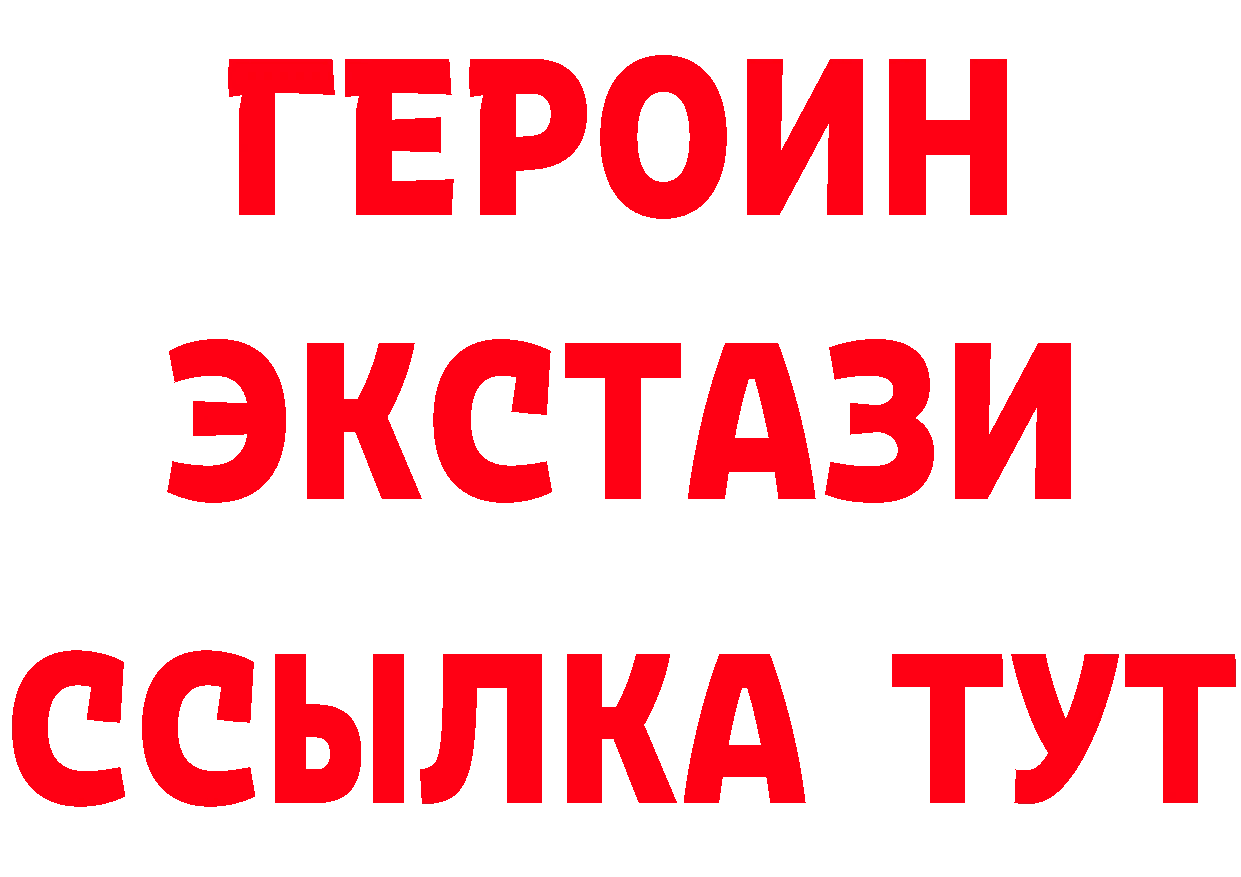 ГЕРОИН
ЭКСТАЗИ
ССЫЛКА ТУТ